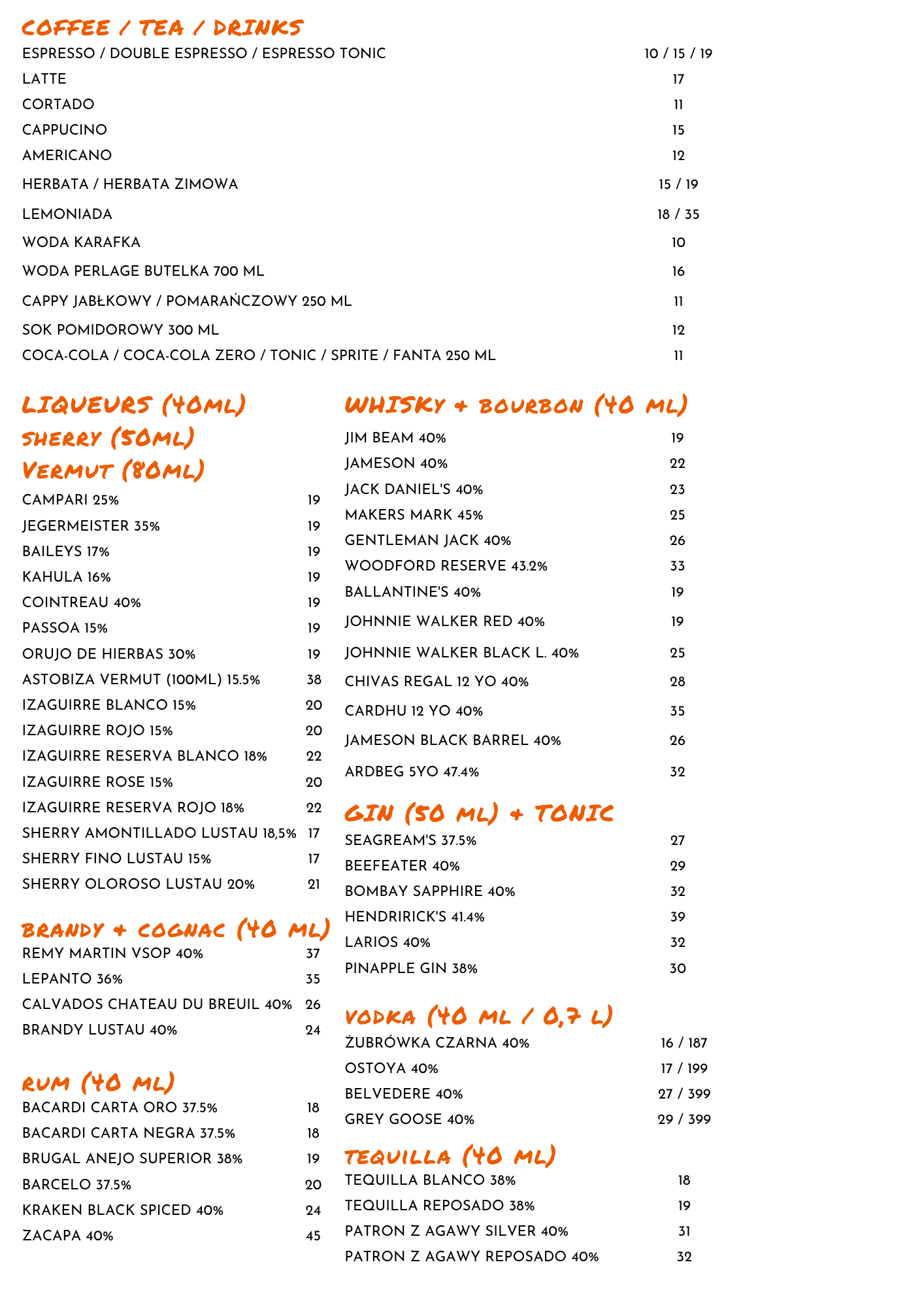 COFFEE / TEA / DRINKS

ESPRESSO / DOUBLE ESPRESSO / ESPRESSO TONIC 10 / 15 / 19
LATTE 17
CORTADO 11
CAPPUCINO 15
AMERICANO 12
HERBATA / HERBATA ZIMOWA 15 / 19
LEMONIADA 18 / 35
WODA KARAFKA 10
WODA PERLAGE BUTELKA 700 ML 16
CAPPY JABŁKOWY / POMARAŃCZOWY 250 ML 11
SOK POMIDOROWY 300 ML 12
COCA-COLA / COCA-COLA ZERO / TONIC / SPRITE / FANTA 250 ML 11

LIQUEURS (40ML)
SHERRY (50ML)
VERMUT (80ML)

CAMPARI 25% 19
JEGERMEISTER 35% 19
BAILEYS 17% 19
KAHULA 16% 19
COINTREAU 40% 19
PASSOA 15% 19
ORUJO DE HIERBAS 30% 19
ASTOBIZA VERMUT (100ML) 15.5% 38
IZAGUIRRE BLANCO 15% 20
IZAGUIRRE ROJO 15% 20
IZAGUIRRE RESERVA BLANCO 18% 22
IZAGUIRRE ROSE 15% 20
IZAGUIRRE RESERVA ROJO 18% 22
SHERRY AMONTILLADO LUSTAU 18,5% 17
SHERRY FINO LUSTAU 15% 17
SHERRY OLOROSO LUSTAU 20% 21

BRANDY + COGNAC (40 ML)

REMY MARTIN VSOP 40% 37
LEPANTO 36% 35
CALVADOS CHATEAU DU BREUIL 40% 26
BRANDY LUSTAU 40% 24

RUM (40 ML)

BACARDI CARTA ORO 37.5% 18
BACARDI CARTA NEGRA 37.5% 18
BRUGAL ANEJO SUPERIOR 38% 19
BARCELO 37.5% 20
KRAKEN BLACK SPICED 40% 24
ZACAPA 40% 45

WHISKY + BOURBON (40 ML)

JIM BEAM 40% 19
JAMESON 40% 22
JACK DANIEL'S 40% 23
MAKERS MARK 45% 25
GENTLEMAN JACK 40% 26
WOODFORD RESERVE 43.2% 33
BALLANTINE'S 40% 19
JOHNNIE WALKER RED 40% 19
JOHNNIE WALKER BLACK L. 40% 25
CHIVAS REGAL 12 YO 40% 28
CARDHU 12 YO 40% 35
JAMESON BLACK BARREL 40% 26
ARDBEG 5YO 47.4% 32

GIN (50 ML) + TONIC

SEAGREAM'S 37.5% 27
BEEFEATER 40% 29
BOMBAY SAPPHIRE 40% 32
HENDRIRICK'S 41.4% 39
LARIOS 40% 32
PINAPPLE GIN 38% 30

VODKA (40 ML / 0,7 L)

ŻUBRÓWKA CZARNA 40% 16 / 187
OSTOYA 40% 17 / 199
BELVEDERE 40% 27 / 399
GREY GOOSE 40% 29 / 399

TEQUILLA (40 ML)

TEQUILLA BLANCO 38% 18
TEQUILLA REPOSADO 38% 19
PATRON Z AGAWY SILVER 40% 31
PATRON Z AGAWY REPOSADO 40% 32